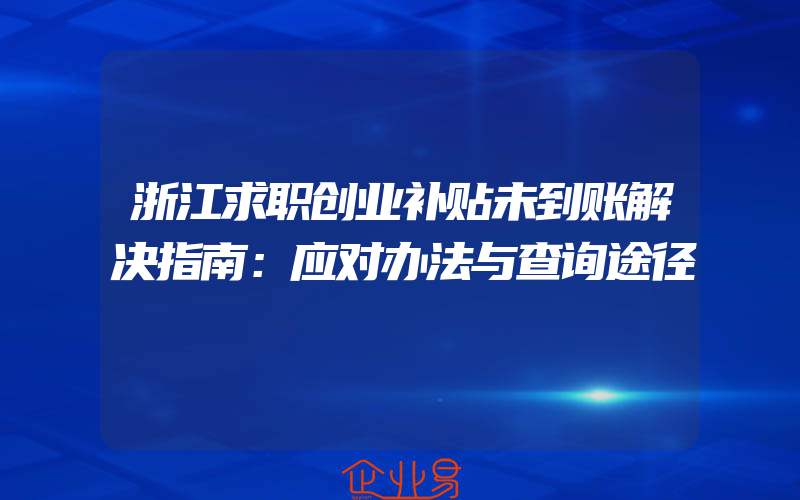 浙江求职创业补贴未到账解决指南：应对办法与查询途径

企业易